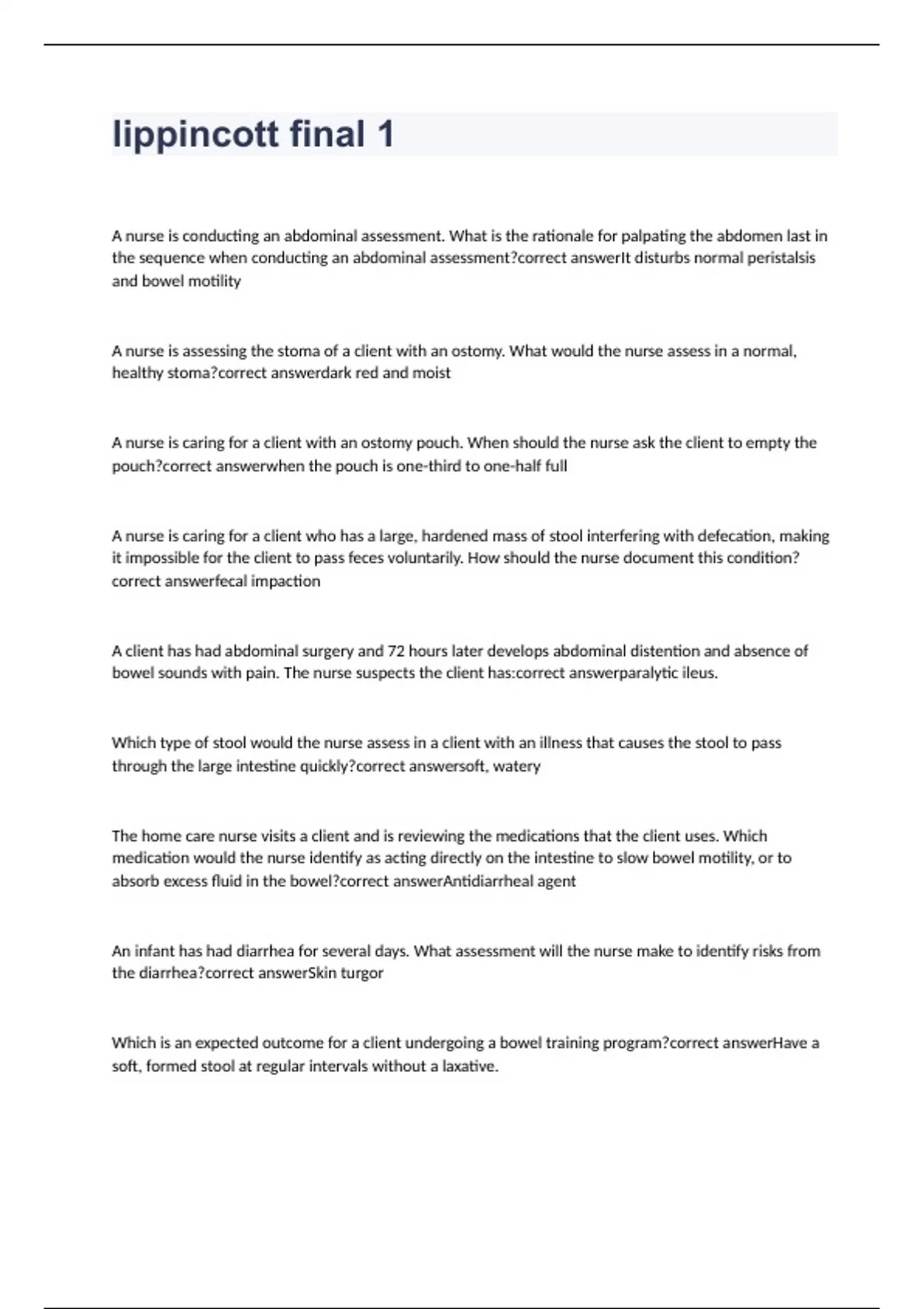 lippincott final 1

A nurse is conducting an abdominal assessment. What is the rationale for palpating the abdomen last in the sequence when conducting an abdominal assessment?correct answerIt disturbs normal peristalsis and bowel motility

A nurse is assessing the stoma of a client with an ostomy. What would the nurse assess in a normal, healthy stoma?correct answerdark red and moist

A nurse is caring for a client with an ostomy pouch. When should the nurse ask the client to empty the pouch?correct answerwhen the pouch is one-third to one-half full

A nurse is caring for a client who has a large, hardened mass of stool interfering with defecation, making it impossible for the client to pass feces voluntarily. How should the nurse document this condition?correct answerfecal impaction

A client has had abdominal surgery and 72 hours later develops abdominal distention and absence of bowel sounds with pain. The nurse suspects the client has:correct answerparalytic ileus.

Which type of stool would the nurse assess in a client with an illness that causes the stool to pass through the large intestine quickly?correct answersoft, watery

The home care nurse visits a client and is reviewing the medications that the client uses. Which medication would the nurse identify as acting directly on the intestine to slow bowel motility, or to absorb excess fluid in the bowel?correct answerAntidiarrheal agent

An infant has had diarrhea for several days. What assessment will the nurse make to identify risks from the diarrhea?correct answerSkin turgor

Which is an expected outcome for a client undergoing a bowel training program?correct answerHave a soft, formed stool at regular intervals without a laxative.